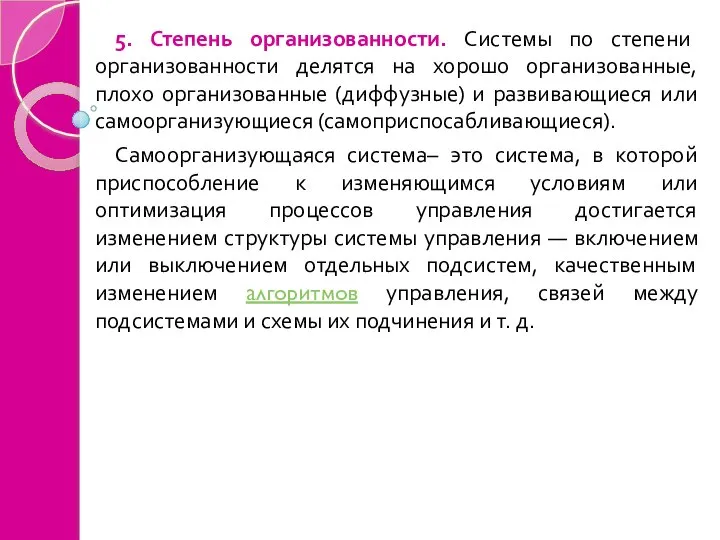 5. Степень организованности. Системы по степени организованности делятся на хорошо организованные, плохо организованные (диффузные) и развивающиеся или самоорганизующиеся (самоприспосабливающиеся).

Самоорганизующаяся система– это система, в которой приспособление к изменяющимся условиям или оптимизация процессов управления достигается изменением структуры системы управления — включением или выключением отдельных подсистем, качественным изменением алгоритмов управления, связей между подсистемами и схемы их подчинения и т. д.